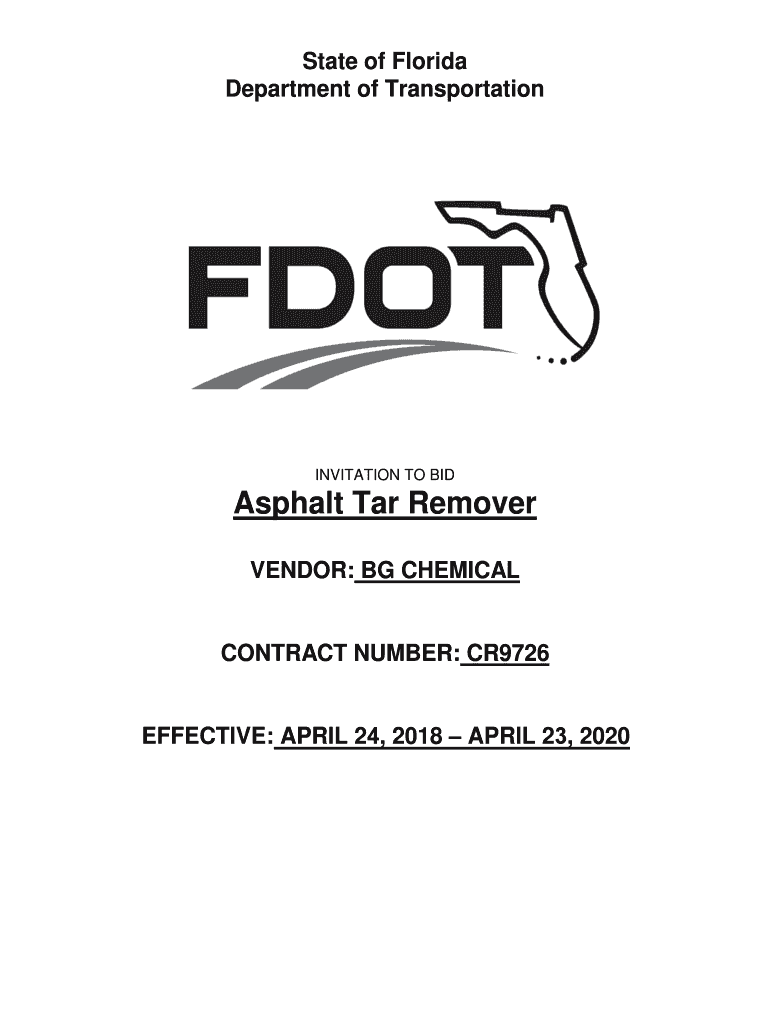 State of Florida
Department of Transportation

FDOT

INVITATION TO BID

Asphalt Tar Remover

VENDOR: BG CHEMICAL

CONTRACT NUMBER: CR9726

EFFECTIVE: APRIL 24, 2018 – APRIL 23, 2020